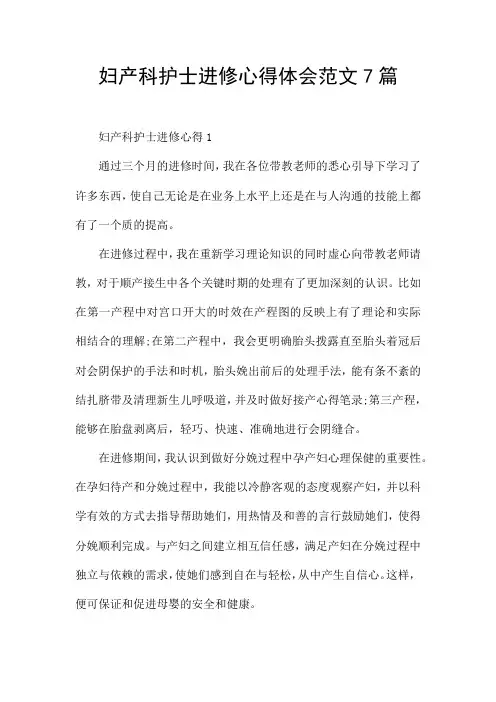 妇产科护士进修心得体会范文 7 篇

妇产科护士进修心得 1

通过三个月的进修时间，我在各位带教老师的悉心引导下学习了许多东西，使自己无论是在业务上水平上还是在与人沟通的技能上都有了一个质的提高。

在进修过程中，我在重新学习理论知识的同时虚心向带教老师请教，对于顺产接生中各个关键时期的处理有了更加深刻的认识。比如在第一产程中对宫口开大的时效在产程图的反映上有了理论和实际相结合的理解;在第二产程中，我会更明确胎头拨露直至胎头着冠后对会阴保护的手法和时机，胎头娩出前后的处理手法，能有条不紊的结扎脐带及清理新生儿呼吸道，并及时做好接产心得笔录;第三产程，能够在胎盘剥离后，轻巧、快速、准确地进行会阴缝合。

在进修期间，我认识到做好分娩过程中孕产妇心理保健的重要性。在孕妇待产和分娩过程中，我能以冷静客观的态度观察产妇，并以科学有效的方式去指导帮助她们，用热情及和善的言行鼓励她们，使得分娩顺利完成。与产妇之间建立相互信任感，满足产妇在分娩过程中独立与依赖的需求，使她们感到自在与轻松，从中产生自信心。这样，便可保证和促进母婴的安全和健康。